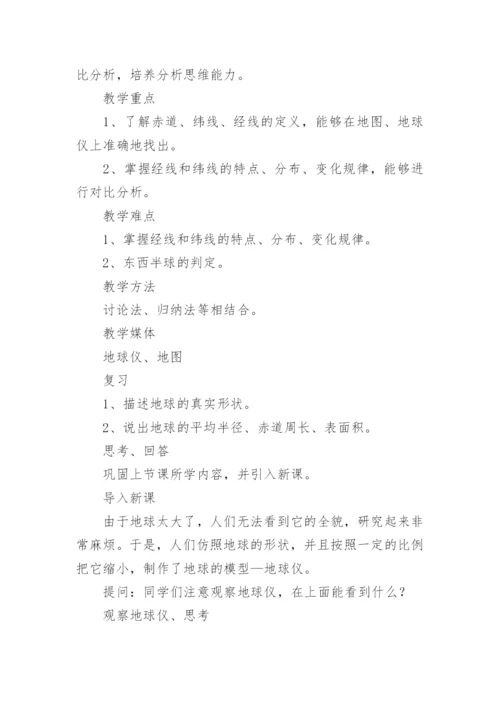 比分析，培养分析思维能力。

教学重点

1、了解赤道、纬线、经线的定义，能够在地图、地球仪上准确地找出。

2、掌握经线和纬线的特点、分布、变化规律，能够进行对比分析。

教学难点

1、掌握经线和纬线的特点、分布、变化规律。

2、东西半球的判定。

教学方法

讨论法、归纳法等相结合。

教学媒体

地球仪、地图

复习

1、描述地球的真实形状。

2、说出地球的平均半径、赤道周长、表面积。

思考、回答

巩固上节课所学内容，并引入新课。

导入新课

由于地球太大了，人们无法看到它的全貌，研究起来非常麻烦。于是，人们仿照地球的形状，并且按照一定的比例把它缩小，制作了地球的模型—地球仪。

提问：同学们注意观察地球仪，在上面能看到什么？

观察地球仪、思考